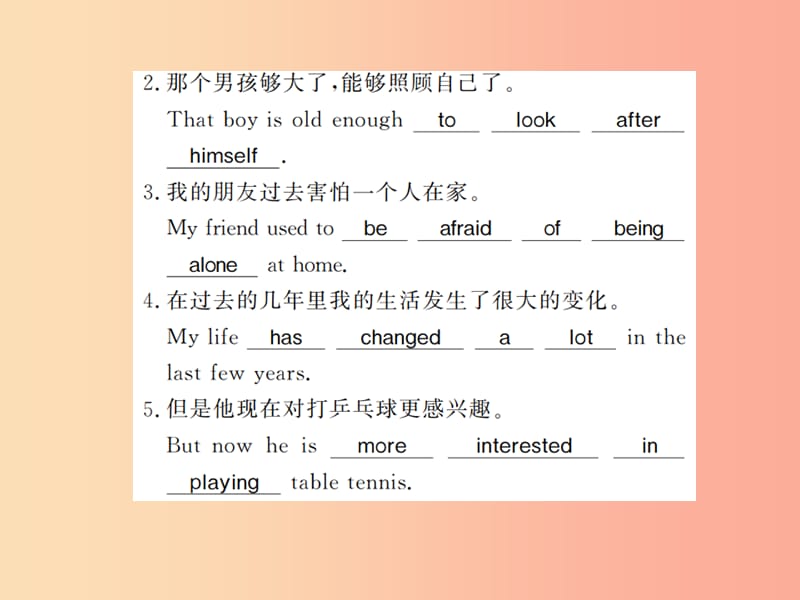 2. 那个男孩够大了，能够照顾自己了。
That boy is old enough to look after himself.

3. 我的朋友过去害怕一个人在家。
My friend used to be afraid of being alone at home.

4. 在过去的几年里我的生活发生了很大的变化。
My life has changed a lot in the last few years.

5. 但是他现在对打乒乓球更感兴趣。
But now he is more interested in playing table tennis.